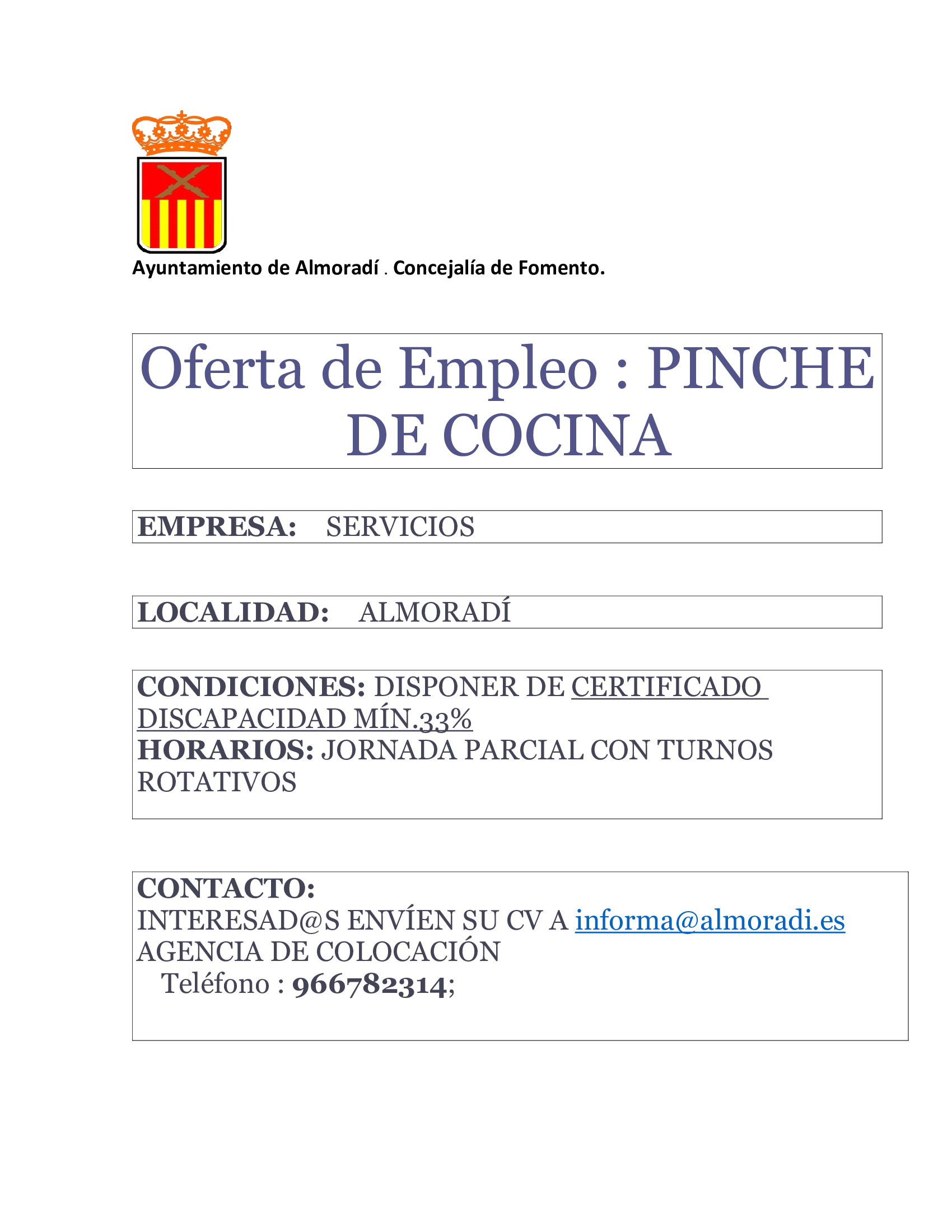 Ayuntamiento de Almoradí . Concejalía de Fomento.

Oferta de Empleo : PINCHE DE COCINA

EMPRESA: SERVICIOS

LOCALIDAD: ALMORADÍ

CONDICIONES: DISPONER DE CERTIFICADO DISCAPACIDAD MÍN.33%
HORARIOS: JORNADA PARCIAL CON TURNOS ROTATIVOS

CONTACTO:
INTERESAD@S ENVÍEN SU CV A informa@almoradi.es
AGENCIA DE COLOCACIÓN
Teléfono : 966782314;